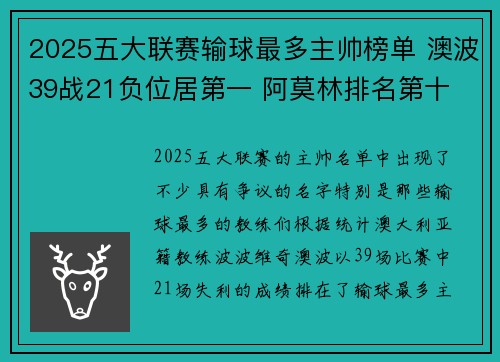 2025五大联赛输球最多主帅榜单 澳波39战21负位居第一 阿莫林排名第十

2025五大联赛的主帅名单中出现了不少具有争议的名字特别是那些输球最多的教练们根据统计澳大利亚籍教练波波维奇澳波以39场比赛中21场失利的成绩排在了输球最多主